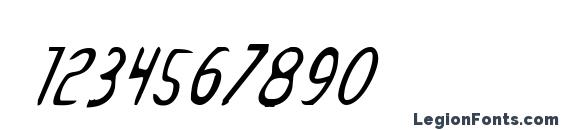 1234567890

LegionFonts.com